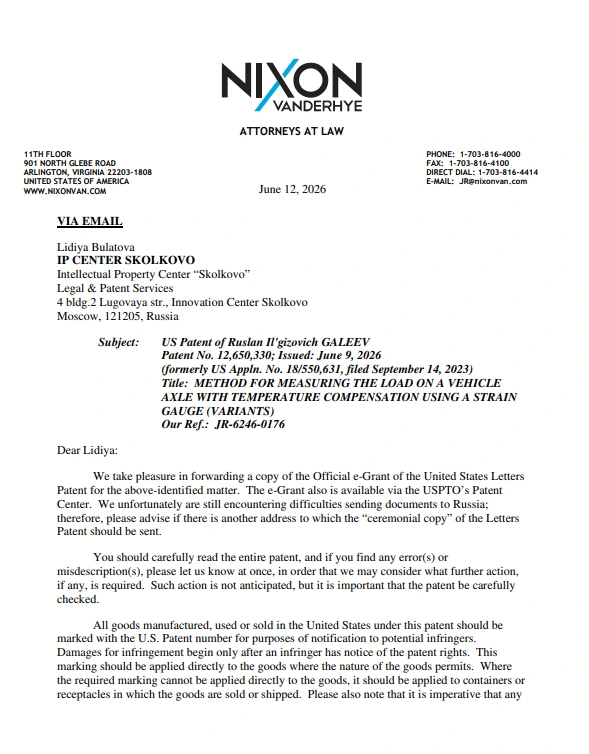 NIXON VANDERHYE

ATTORNEYS AT LAW

11TH FLOOR
901 NORTH GLEBE ROAD
ARLINGTON, VIRGINIA 22203-1808
UNITED STATES OF AMERICA
WWW.NIXONVAN.COM

PHONE: 1-703-816-4000
FAX: 1-703-816-4100
DIRECT DIAL: 1-703-816-4414
E-MAIL: JR@nixonvan.com

June 12, 2026

VIA EMAIL

Lidiya Bulatova
IP CENTER SKOLKOVO
Intellectual Property Center "Skolkovo"
Legal & Patent Services
4 bldg.2 Lugovaya str., Innovation Center Skolkovo
Moscow, 121205, Russia

Subject: US Patent of Ruslan Il'gizovich GALEEV
Patent No. 12,650,330; Issued: June 9, 2026
(formerly US Appln. No. 18/550,631, filed September 14, 2023)
Title: METHOD FOR MEASURING THE LOAD ON A VEHICLE AXLE WITH TEMPERATURE COMPENSATION USING A STRAIN GAUGE (VARIANTS)
Our Ref.: JR-6246-0176

Dear Lidiya:

We take pleasure in forwarding a copy of the Official e-Grant of the United States Letters Patent for the above-identified matter. The e-Grant also is available via the USPTO's Patent Center. We unfortunately are still encountering difficulties sending documents to Russia; therefore, please advise if there is another address to which the "ceremonial copy" of the Letters Patent should be sent.

You should carefully read the entire patent, and if you find any error(s) or misdescription(s), please let us know at once, in order that we may consider what further action, if any, is required. Such action is not anticipated, but it is important that the patent be carefully checked.

All goods manufactured, used or sold in the United States under this patent should be marked with the U.S. Patent number for purposes of notification to potential infringers. Damages for infringement begin only after an infringer has notice of the patent rights. This marking should be applied directly to the goods where the nature of the goods permits. Where the required marking cannot be applied directly to the goods, it should be applied to containers or receptacles in which the goods are sold or shipped. Please also note that it is imperative that any